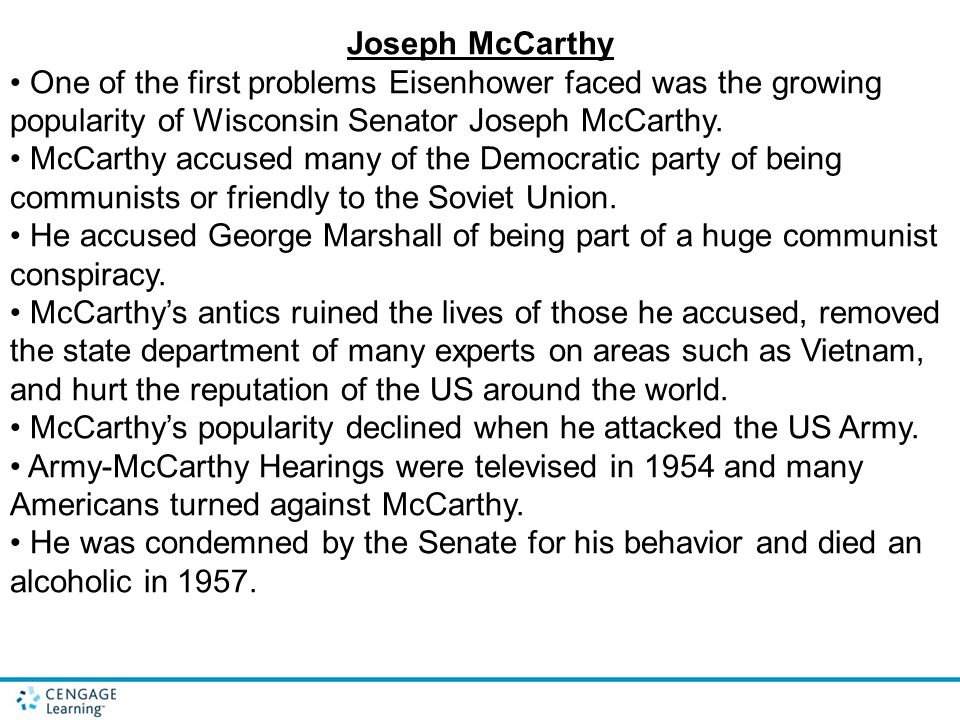 Joseph McCarthy

• One of the first problems Eisenhower faced was the growing popularity of Wisconsin Senator Joseph McCarthy.
• McCarthy accused many of the Democratic party of being communists or friendly to the Soviet Union.
• He accused George Marshall of being part of a huge communist conspiracy.
• McCarthy's antics ruined the lives of those he accused, removed the state department of many experts on areas such as Vietnam, and hurt the reputation of the US around the world.
• McCarthy's popularity declined when he attacked the US Army.
• Army-McCarthy Hearings were televised in 1954 and many Americans turned against McCarthy.
• He was condemned by the Senate for his behavior and died an alcoholic in 1957.

CENGAGE Learning